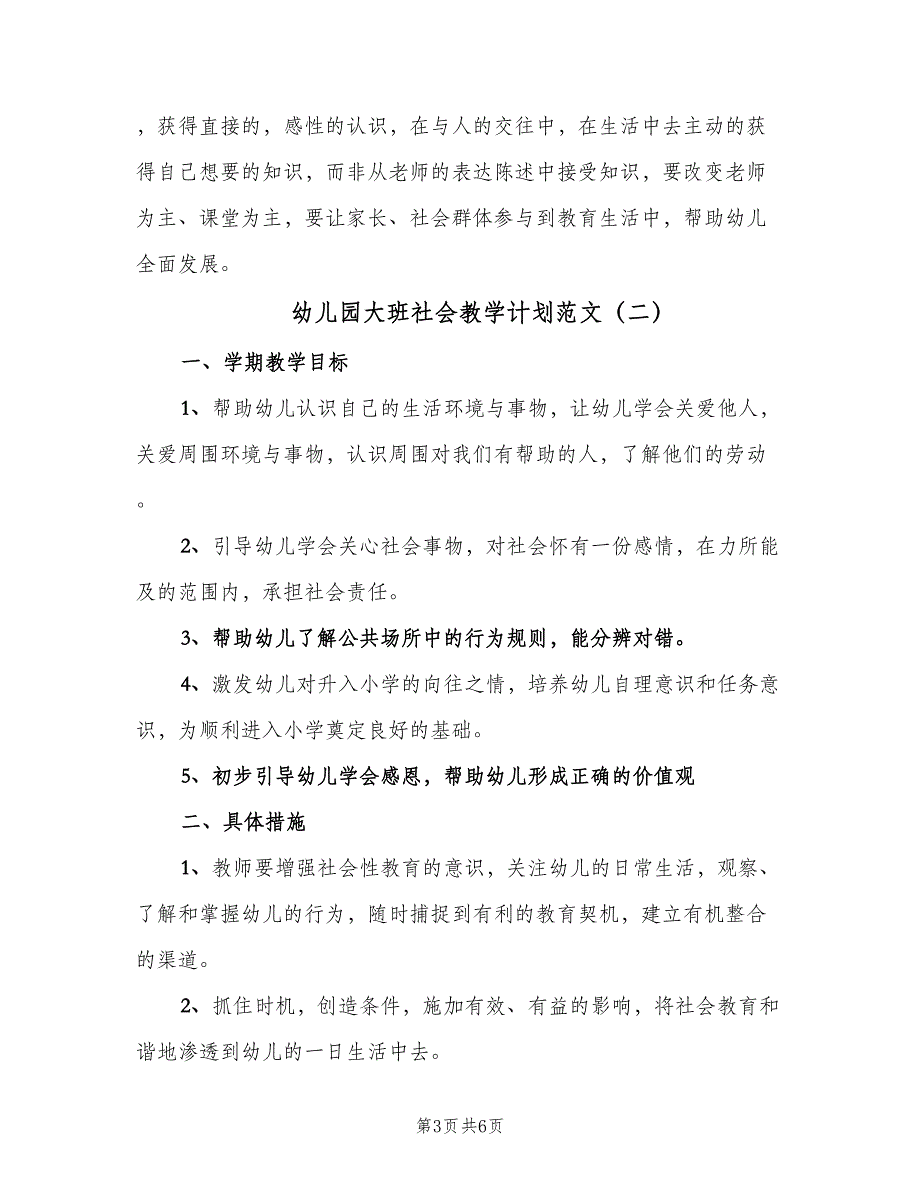 ，获得直接的，感性的认识，在与人的交往中，在生活中去主动的获得自己想要的知识，而非从老师的表达陈述中接受知识，要改变老师为主、课堂为主，要让家长、社会群体参与到教育生活中，帮助幼儿全面发展。

幼儿园大班社会教学计划范文（二）

一、学期教学目标

1、帮助幼儿认识自己的生活环境与事物，让幼儿学会关爱他人，关爱周围环境与事物，认识周围对我们有帮助的人，了解他们的劳动。

2、引导幼儿学会关心社会事物，对社会怀有一份感情，在力所能及的范围内，承担社会责任。

3、帮助幼儿了解公共场所中的行为规则，能分辨对错。

4、激发幼儿对升入小学的向往之情，培养幼儿自理意识和任务意识，为顺利进入小学奠定良好的基础。

5、初步引导幼儿学会感恩，帮助幼儿形成正确的价值观

二、具体措施

1、教师要增强社会性教育的意识，关注幼儿的日常生活，观察、了解和掌握幼儿的行为，随时捕捉到有利的教育契机，建立有机整合的渠道。

2、抓住时机，创造条件，施加有效、有益的影响，将社会教育和谐地渗透到幼儿的一日生活中去。

第3页 共6页